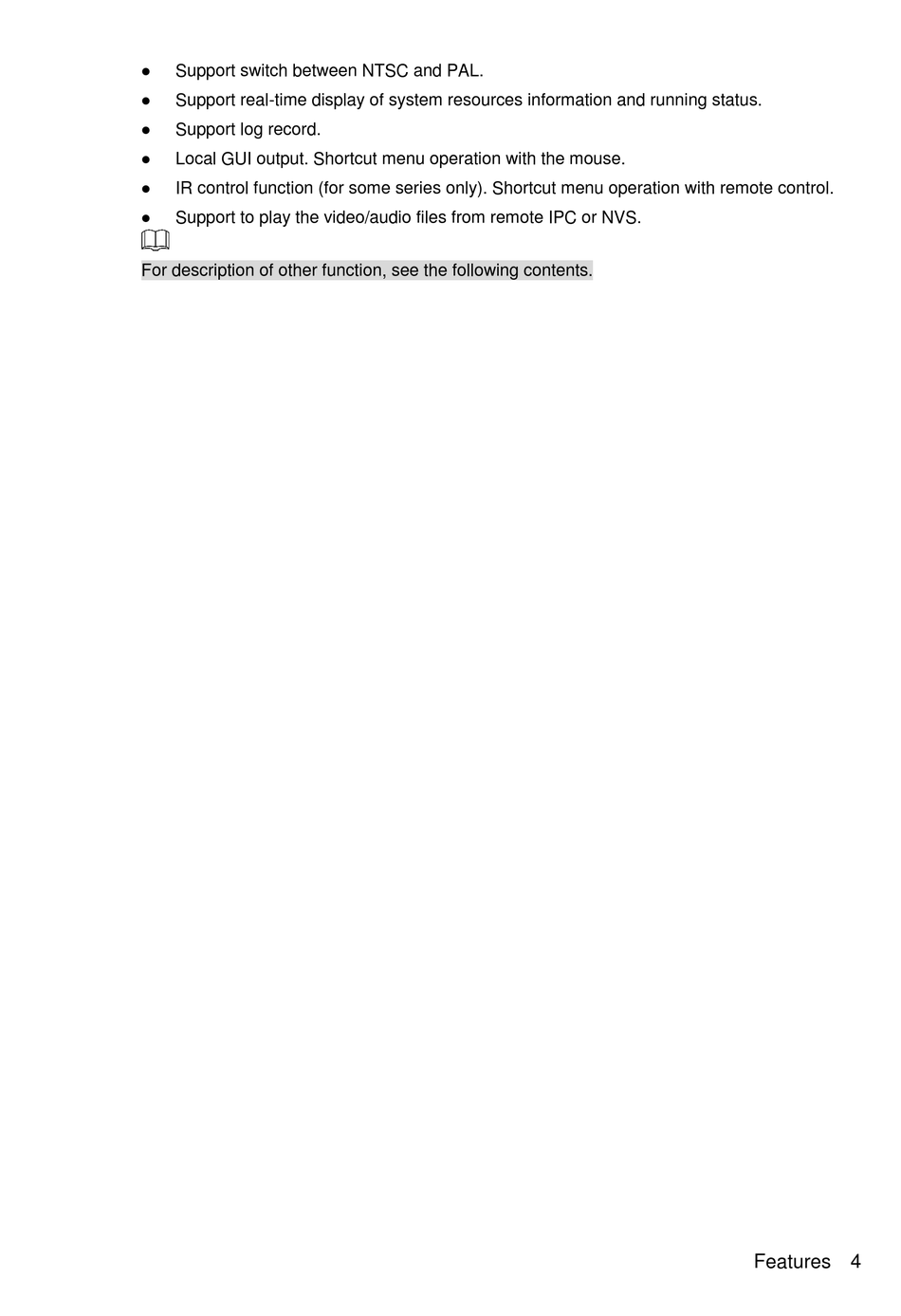 • Support switch between NTSC and PAL.
• Support real-time display of system resources information and running status.
• Support log record.
• Local GUI output. Shortcut menu operation with the mouse.
• IR control function (for some series only). Shortcut menu operation with remote control.
• Support to play the video/audio files from remote IPC or NVS.

For description of other function, see the following contents.

Features 4